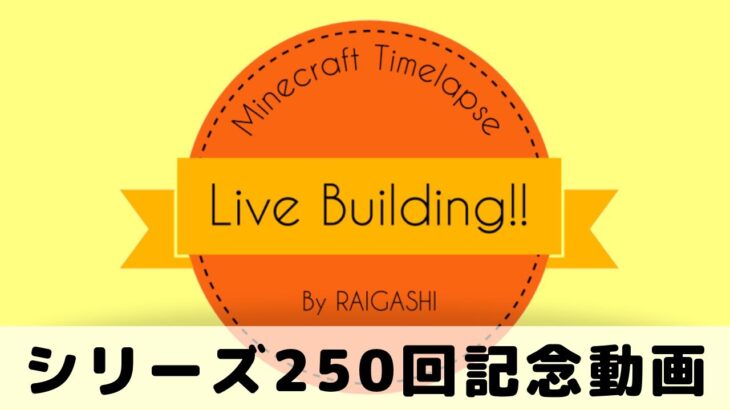 Minecraft Timelapse

Live Building!!

By RAIGASHI

シリーズ250回記念動画